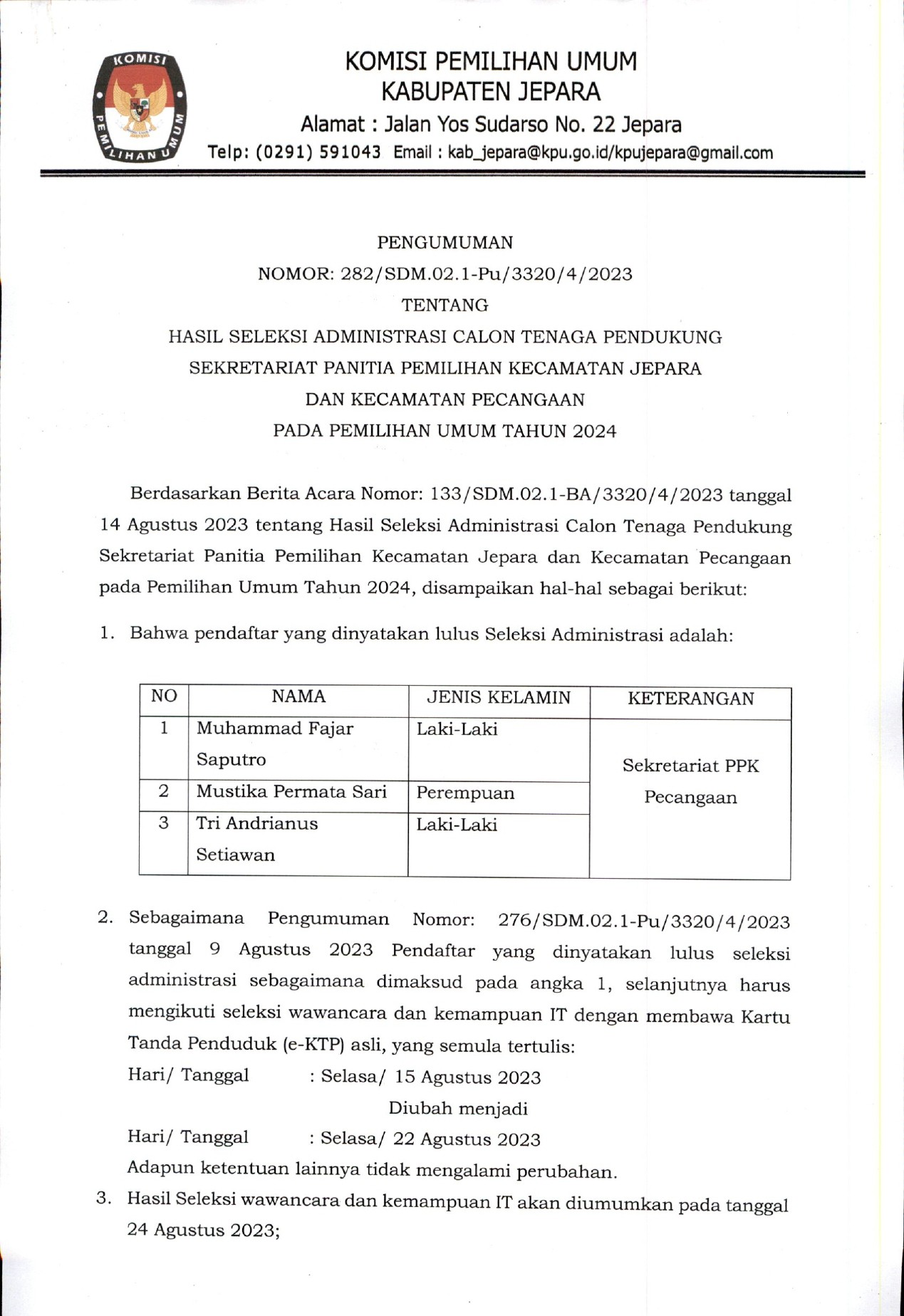 KOMISI PEMILIHAN UMUM

KOMISI PEMILIHAN UMUM
KABUPATEN JEPARA
Alamat : Jalan Yos Sudarso No. 22 Jepara
Telp: (0291) 591043 Email : kab_jepara@kpu.go.id/kpujepara@gmail.com

PENGUMUMAN
NOMOR: 282/SDM.02.1-Pu/3320/4/2023
TENTANG
HASIL SELEKSI ADMINISTRASI CALON TENAGA PENDUKUNG SEKRETARIAT PANITIA PEMILIHAN KECAMATAN JEPARA DAN KECAMATAN PECANGAAN PADA PEMILIHAN UMUM TAHUN 2024

Berdasarkan Berita Acara Nomor: 133/SDM.02.1-BA/3320/4/2023 tanggal 14 Agustus 2023 tentang Hasil Seleksi Administrasi Calon Tenaga Pendukung Sekretariat Panitia Pemilihan Kecamatan Jepara dan Kecamatan Pecangaan pada Pemilihan Umum Tahun 2024, disampaikan hal-hal sebagai berikut:

1. Bahwa pendaftar yang dinyatakan lulus Seleksi Administrasi adalah:

| NO | NAMA | JENIS KELAMIN | KETERANGAN |
|---|---|---|---|
| 1 | Muhammad Fajar Saputro | Laki-Laki | Sekretariat PPK Pecangaan |
| 2 | Mustika Permata Sari | Perempuan | |
| 3 | Tri Andrianus Setiawan | Laki-Laki | |

2. Sebagaimana Pengumuman Nomor: 276/SDM.02.1-Pu/3320/4/2023 tanggal 9 Agustus 2023 Pendaftar yang dinyatakan lulus seleksi administrasi sebagaimana dimaksud pada angka 1, selanjutnya harus mengikuti seleksi wawancara dan kemampuan IT dengan membawa Kartu Tanda Penduduk (e-KTP) asli, yang semula tertulis:
Hari/ Tanggal : Selasa/ 15 Agustus 2023
Diubah menjadi
Hari/ Tanggal : Selasa/ 22 Agustus 2023
Adapun ketentuan lainnya tidak mengalami perubahan.
3. Hasil Seleksi wawancara dan kemampuan IT akan diumumkan pada tanggal 24 Agustus 2023;